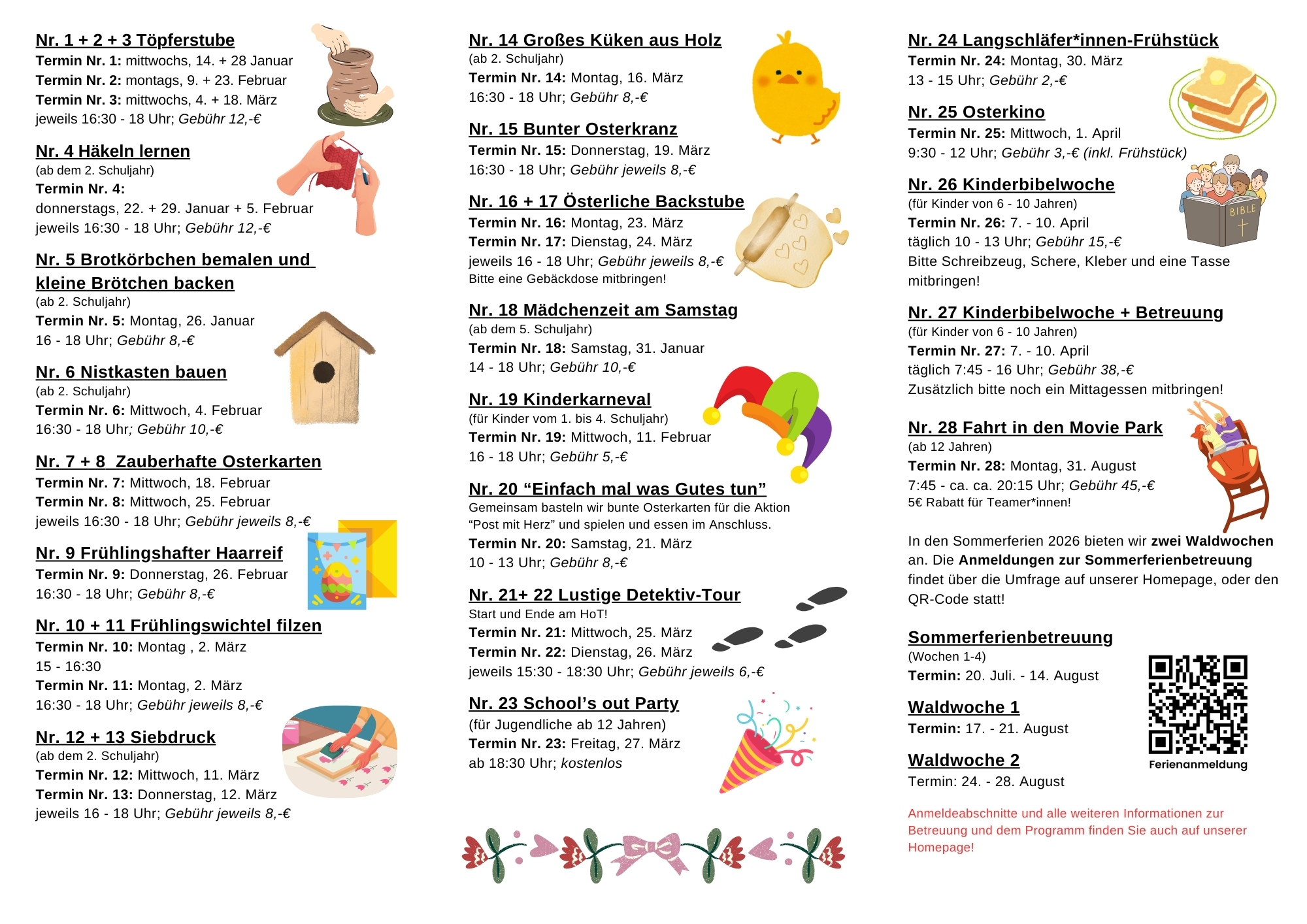 Nr. 1 + 2 + 3 Töpferstube
Termin Nr. 1: mittwochs, 14. + 28 Januar
Termin Nr. 2: montags, 9. + 23. Februar
Termin Nr. 3: mittwochs, 4. + 18. März
jeweils 16:30 - 18 Uhr; Gebühr 12,-€

Nr. 4 Häkeln lernen
(ab dem 2. Schuljahr)
Termin Nr. 4:
donnerstags, 22. + 29. Januar + 5. Februar
jeweils 16:30 - 18 Uhr; Gebühr 12,-€

Nr. 5 Brotkörbchen bemalen und kleine Brötchen backen
(ab 2. Schuljahr)
Termin Nr. 5: Montag, 26. Januar
16 - 18 Uhr; Gebühr 8,-€

Nr. 6 Nistkasten bauen
(ab 2. Schuljahr)
Termin Nr. 6: Mittwoch, 4. Februar
16:30 - 18 Uhr; Gebühr 10,-€

Nr. 7 + 8 Zauberhafte Osterkarten
Termin Nr. 7: Mittwoch, 18. Februar
Termin Nr. 8: Mittwoch, 25. Februar
jeweils 16:30 - 18 Uhr; Gebühr jeweils 8,-€

Nr. 9 Frühlingshafter Haarreif
Termin Nr. 9: Donnerstag, 26. Februar
16:30 - 18 Uhr; Gebühr 8,-€

Nr. 10 + 11 Frühlingswichtel filzen
Termin Nr. 10: Montag , 2. März
15 - 16:30
Termin Nr. 11: Montag, 2. März
16:30 - 18 Uhr; Gebühr jeweils 8,-€

Nr. 12 + 13 Siebdruck
(ab dem 2. Schuljahr)
Termin Nr. 12: Mittwoch, 11. März
Termin Nr. 13: Donnerstag, 12. März
jeweils 16 - 18 Uhr; Gebühr jeweils 8,-€

Nr. 14 Großes Küken aus Holz
(ab 2. Schuljahr)
Termin Nr. 14: Montag, 16. März
16:30 - 18 Uhr; Gebühr 8,-€

Nr. 15 Bunter Osterkranz
Termin Nr. 15: Donnerstag, 19. März
16:30 - 18 Uhr; Gebühr jeweils 8,-€

Nr. 16 + 17 Österliche Backstube
Termin Nr. 16: Montag, 23. März
Termin Nr. 17: Dienstag, 24. März
jeweils 16 - 18 Uhr; Gebühr jeweils 8,-€
Bitte eine Gebäckdose mitbringen!

Nr. 18 Mädchenzeit am Samstag
(ab dem 5. Schuljahr)
Termin Nr. 18: Samstag, 31. Januar
14 - 18 Uhr; Gebühr 10,-€

Nr. 19 Kinderkarneval
(für Kinder vom 1. bis 4. Schuljahr)
Termin Nr. 19: Mittwoch, 11. Februar
16 - 18 Uhr; Gebühr 5,-€

Nr. 20 “Einfach mal was Gutes tun”
Gemeinsam basteln wir bunte Osterkarten für die Aktion “Post mit Herz” und spielen und essen im Anschluss.
Termin Nr. 20: Samstag, 21. März
10 - 13 Uhr; Gebühr 8,-€

Nr. 21+ 22 Lustige Detektiv-Tour
Start und Ende am HoT!
Termin Nr. 21: Mittwoch, 25. März
Termin Nr. 22: Dienstag, 26. März
jeweils 15:30 - 18:30 Uhr; Gebühr jeweils 6,-€

Nr. 23 School’s out Party
(für Jugendliche ab 12 Jahren)
Termin Nr. 23: Freitag, 27. März
ab 18:30 Uhr; kostenlos

Nr. 24 Langschläfer*innen-Frühstück
Termin Nr. 24: Montag, 30. März
13 - 15 Uhr; Gebühr 2,-€

Nr. 25 Osterkino
Termin Nr. 25: Mittwoch, 1. April
9:30 - 12 Uhr; Gebühr 3,-€ (inkl. Frühstück)

Nr. 26 Kinderbibelwoche
(für Kinder von 6 - 10 Jahren)
Termin Nr. 26: 7. - 10. April
täglich 10 - 13 Uhr; Gebühr 15,-€
Bitte Schreibzeug, Schere, Kleber und eine Tasse mitbringen!

BIBLE

Nr. 27 Kinderbibelwoche + Betreuung
(für Kinder von 6 - 10 Jahren)
Termin Nr. 27: 7. - 10. April
täglich 7:45 - 16 Uhr; Gebühr 38,-€
Zusätzlich bitte noch ein Mittagessen mitbringen!

Nr. 28 Fahrt in den Movie Park
(ab 12 Jahren)
Termin Nr. 28: Montag, 31. August
7:45 - ca. ca. 20:15 Uhr; Gebühr 45,-€
5€ Rabatt für Teamer*innen!

In den Sommerferien 2026 bieten wir zwei Waldwochen an. Die Anmeldungen zur Sommerferienbetreuung findet über die Umfrage auf unserer Homepage, oder den QR-Code statt!

Sommerferienbetreuung
(Wochen 1-4)
Termin: 20. Juli. - 14. August

Waldwoche 1
Termin: 17. - 21. August

Waldwoche 2
Termin: 24. - 28. August

Ferienanmeldung

Anmeldeabschnitte und alle weiteren Informationen zur Betreuung und dem Programm finden Sie auch auf unserer Homepage!